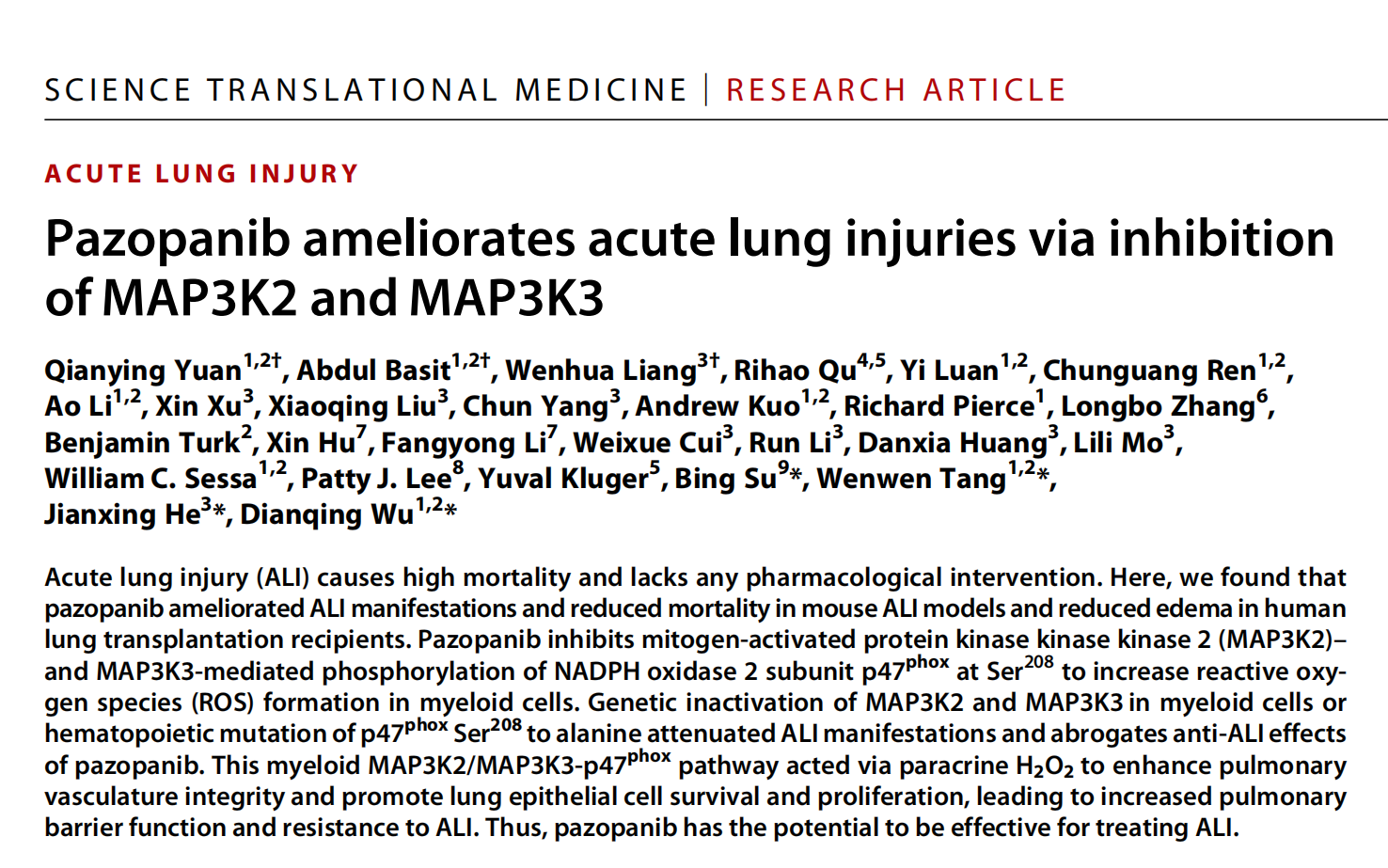 SCIENCE TRANSLATIONAL MEDICINE | RESEARCH ARTICLE

ACUTE LUNG INJURY

Pazopanib ameliorates acute lung injuries via inhibition of MAP3K2 and MAP3K3

Qianying Yuan$^{1,2†}$, Abdul Basit$^{1,2†}$, Wenhua Liang$^{3†}$, Rihao Qu$^{4,5}$, Yi Luan$^{1,2}$, Chunguang Ren$^{1,2}$, Ao Li$^{1,2}$, Xin Xu$^{3}$, Xiaoqing Liu$^{3}$, Chun Yang$^{3}$, Andrew Kuo$^{1,2}$, Richard Pierce$^{1}$, Longbo Zhang$^{6}$, Benjamin Turk$^{2}$, Xin Hu$^{7}$, Fangyong Li$^{7}$, Weixue Cui$^{3}$, Run Li$^{3}$, Danxia Huang$^{3}$, Lili Mo$^{3}$, William C. Sessa$^{1,2}$, Patty J. Lee$^{8}$, Yuval Kluger$^{5}$, Bing Su$^{9}$*, Wenwen Tang$^{1,2}$*, Jianxing He$^{3}$*, Dianqing Wu$^{1,2}$*

Acute lung injury (ALI) causes high mortality and lacks any pharmacological intervention. Here, we found that pazopanib ameliorated ALI manifestations and reduced mortality in mouse ALI models and reduced edema in human lung transplantation recipients. Pazopanib inhibits mitogen-activated protein kinase kinase kinase 2 (MAP3K2)– and MAP3K3-mediated phosphorylation of NADPH oxidase 2 subunit p47$^{phox}$ at Ser$^{208}$ to increase reactive oxygen species (ROS) formation in myeloid cells. Genetic inactivation of MAP3K2 and MAP3K3 in myeloid cells or hematopoietic mutation of p47$^{phox}$ Ser$^{208}$ to alanine attenuated ALI manifestations and abrogates anti-ALI effects of pazopanib. This myeloid MAP3K2/MAP3K3-p47$^{phox}$ pathway acted via paracrine $H_2O_2$ to enhance pulmonary vasculature integrity and promote lung epithelial cell survival and proliferation, leading to increased pulmonary barrier function and resistance to ALI. Thus, pazopanib has the potential to be effective for treating ALI.